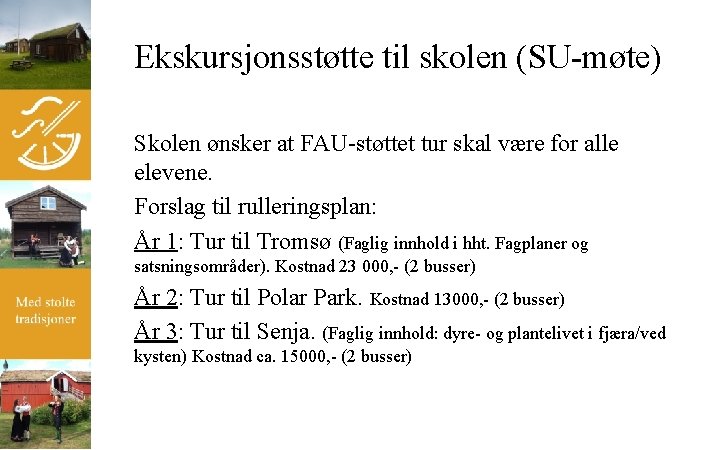 Med stolte tradisjoner

Ekskursjonsstøtte til skolen (SU-møte)

Skolen ønsker at FAU-støttet tur skal være for alle elevene.

Forslag til rulleringsplan:

År 1: Tur til Tromsø (Faglig innhold i hht. Fagplaner og satsningsområder). Kostnad 23 000,- (2 busser)

År 2: Tur til Polar Park. Kostnad 13000,- (2 busser)

År 3: Tur til Senja. (Faglig innhold: dyre- og plantelivet i fjæra/ved kysten) Kostnad ca. 15000,- (2 busser)